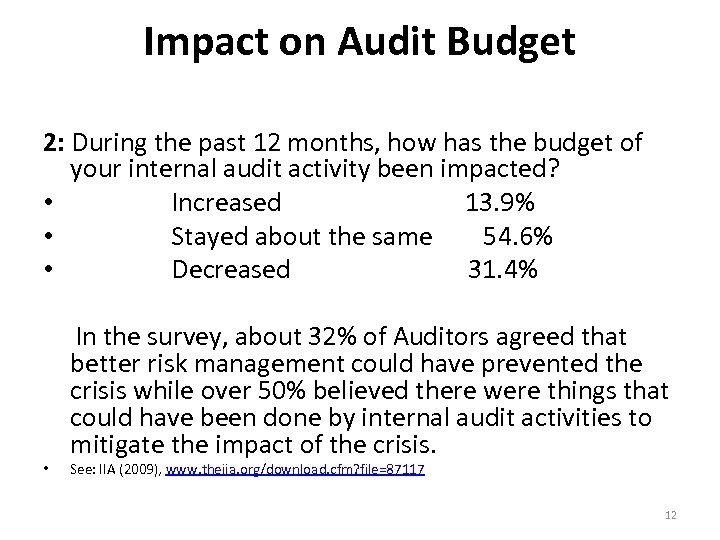 Impact on Audit Budget

2: During the past 12 months, how has the budget of your internal audit activity been impacted?

• Increased 13.9%
• Stayed about the same 54.6%
• Decreased 31.4%

In the survey, about 32% of Auditors agreed that better risk management could have prevented the crisis while over 50% believed there were things that could have been done by internal audit activities to mitigate the impact of the crisis.

• See: IIA (2009), www.theiia.org/download.cfm?file=87117

12